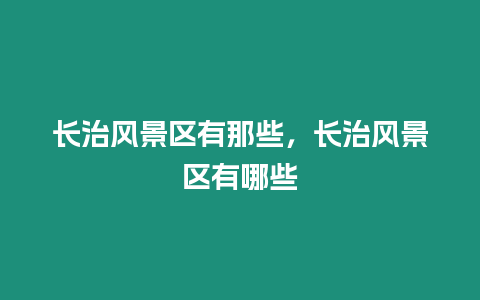 长治风景区有那些，长治风景区有哪些